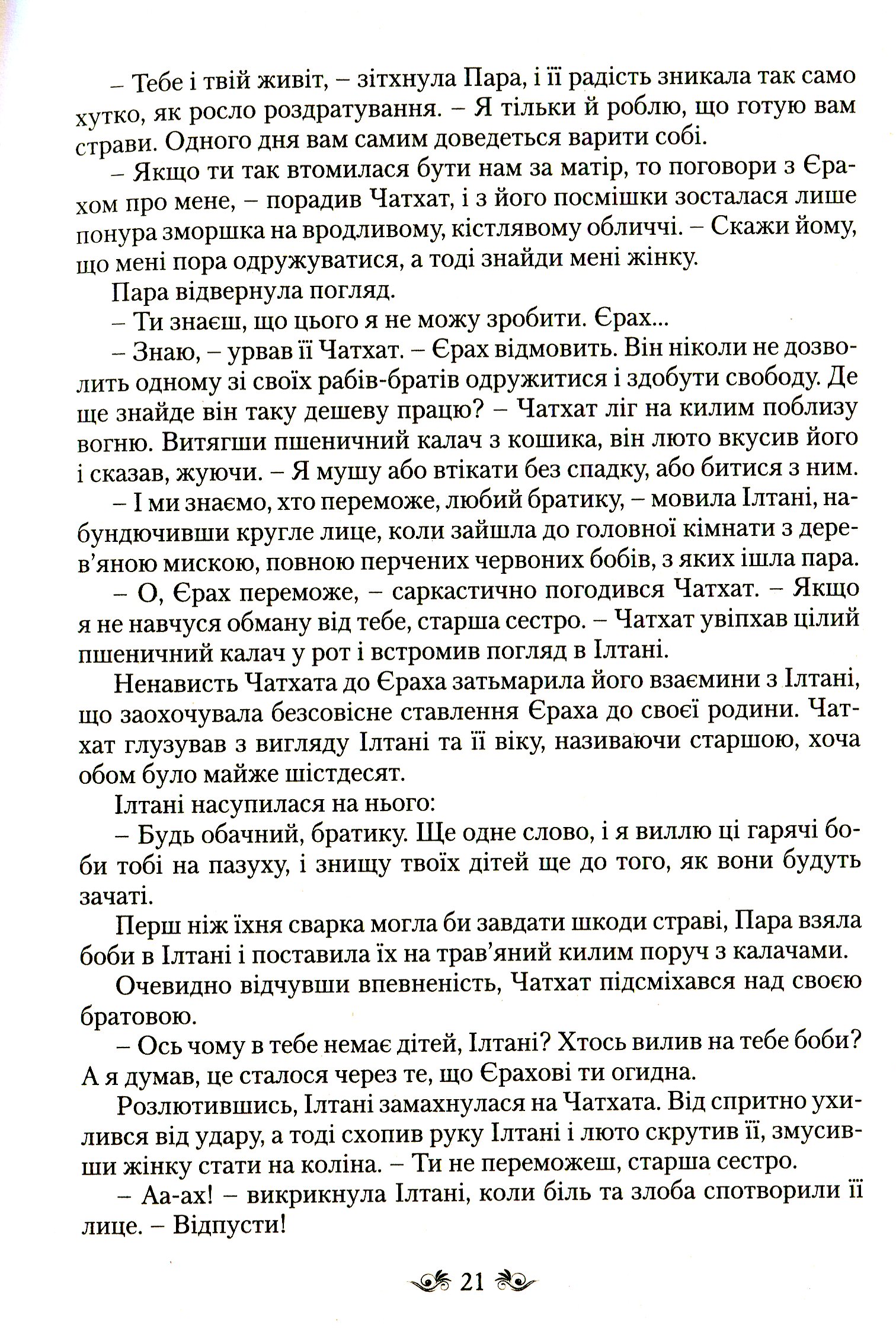 – Тебе і твій живіт, – зітхнула Пара, і її радість зникала так само хутко, як росло роздратування. – Я тільки й роблю, що готую вам страви. Одного дня вам самим доведеться варити собі.

– Якщо ти так втомилася бути нам за матір, то поговори з Єрахом про мене, – порадив Чатхат, і з його посмішки зосталася лише понура зморшка на вродливому, кістлявому обличчі. – Скажи йому, що мені пора одружуватися, а тоді знайди мені жінку.

Пара відвернула погляд.

– Ти знаєш, що цього я не можу зробити. Єрах...

– Знаю, – урвав її Чатхат. – Єрах відмовить. Він ніколи не дозволить одному зі своїх рабів-братів одружитися і здобути свободу. Де ще знайде він таку дешеву працю? – Чатхат ліг на килим поблизу вогню. Витягши пшеничний калач з кошика, він люто вкусив його і сказав, жуючи. – Я мушу або втікати без спадку, або битися з ним.

– І ми знаємо, хто переможе, любий братику, – мовила Ілтані, набундючивши кругле лице, коли зайшла до головної кімнати з дерев'яною мискою, повною перчених червоних бобів, з яких ішла пара.

– О, Єрах переможе, – саркастично погодився Чатхат. – Якщо я не навчуся обману від тебе, старша сестро. – Чатхат увіпхав цілий пшеничний калач у рот і встромив погляд в Ілтані.

Ненависть Чатхата до Єраха затьмарила його взаємини з Ілтані, що заохочувала безсовісне ставлення Єраха до своєї родини. Чатхат глузував з вигляду Ілтані та її віку, називаючи старшою, хоча обом було майже шістдесят.

Ілтані насупилася на нього:

– Будь обачний, братику. Ще одне слово, і я виллю ці гарячі боби тобі на пазуху, і знищу твоїх дітей ще до того, як вони будуть зачаті.

Перш ніж їхня сварка могла би завдати шкоди страві, Пара взяла боби в Ілтані і поставила їх на трав'яний килим поруч з калачами.

Очевидно відчувши впевненість, Чатхат підсміхався над своєю братовою.

– Ось чому в тебе немає дітей, Ілтані? Хтось вилив на тебе боби? А я думав, це сталося через те, що Єрахові ти огидна.

Розлютившись, Ілтані замахнулася на Чатхата. Від спритно ухилився від удару, а тоді схопив руку Ілтані і люто скрутив її, змусивши жінку стати на коліна. – Ти не переможеш, старша сестро.

– Аа-ах! – викрикнула Ілтані, коли біль та злоба спотворили її лице. – Відпусти!

21